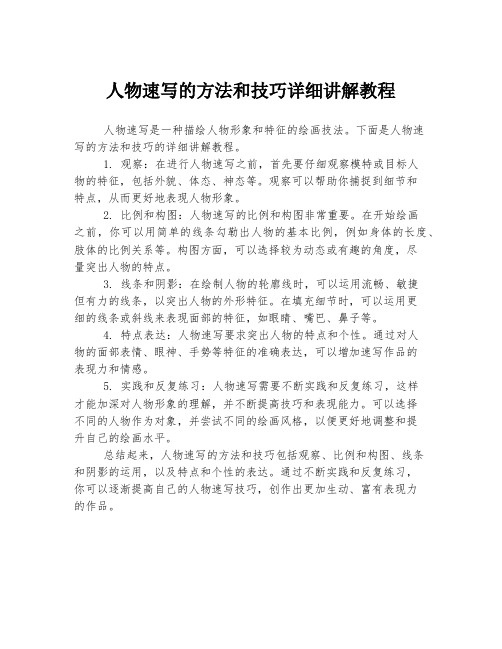 人物速写的方法和技巧详细讲解教程

人物速写是一种描绘人物形象和特征的绘画技法。下面是人物速写的方法和技巧的详细讲解教程。

1. 观察：在进行人物速写之前，首先要仔细观察模特或目标人物的特征，包括外貌、体态、神态等。观察可以帮助你捕捉到细节和特点，从而更好地表现人物形象。

2. 比例和构图：人物速写的比例和构图非常重要。在开始绘画之前，你可以用简单的线条勾勒出人物的基本比例，例如身体的长度、肢体的比例关系等。构图方面，可以选择较为动态或有趣的角度，尽量突出人物的特点。

3. 线条和阴影：在绘制人物的轮廓线时，可以运用流畅、敏捷但有力的线条，以突出人物的外形特征。在填充细节时，可以运用更细的线条或斜线来表现面部的特征，如眼睛、嘴巴、鼻子等。

4. 特点表达：人物速写要求突出人物的特点和个性。通过对人物的面部表情、眼神、手势等特征的准确表达，可以增加速写作品的表现力和情感。

5. 实践和反复练习：人物速写需要不断实践和反复练习，这样才能加深对人物形象的理解，并不断提高技巧和表现能力。可以选择不同的人物作为对象，并尝试不同的绘画风格，以便更好地调整和提升自己的绘画水平。

总结起来，人物速写的方法和技巧包括观察、比例和构图、线条和阴影的运用，以及特点和个性的表达。通过不断实践和反复练习，你可以逐渐提高自己的人物速写技巧，创作出更加生动、富有表现力的作品。